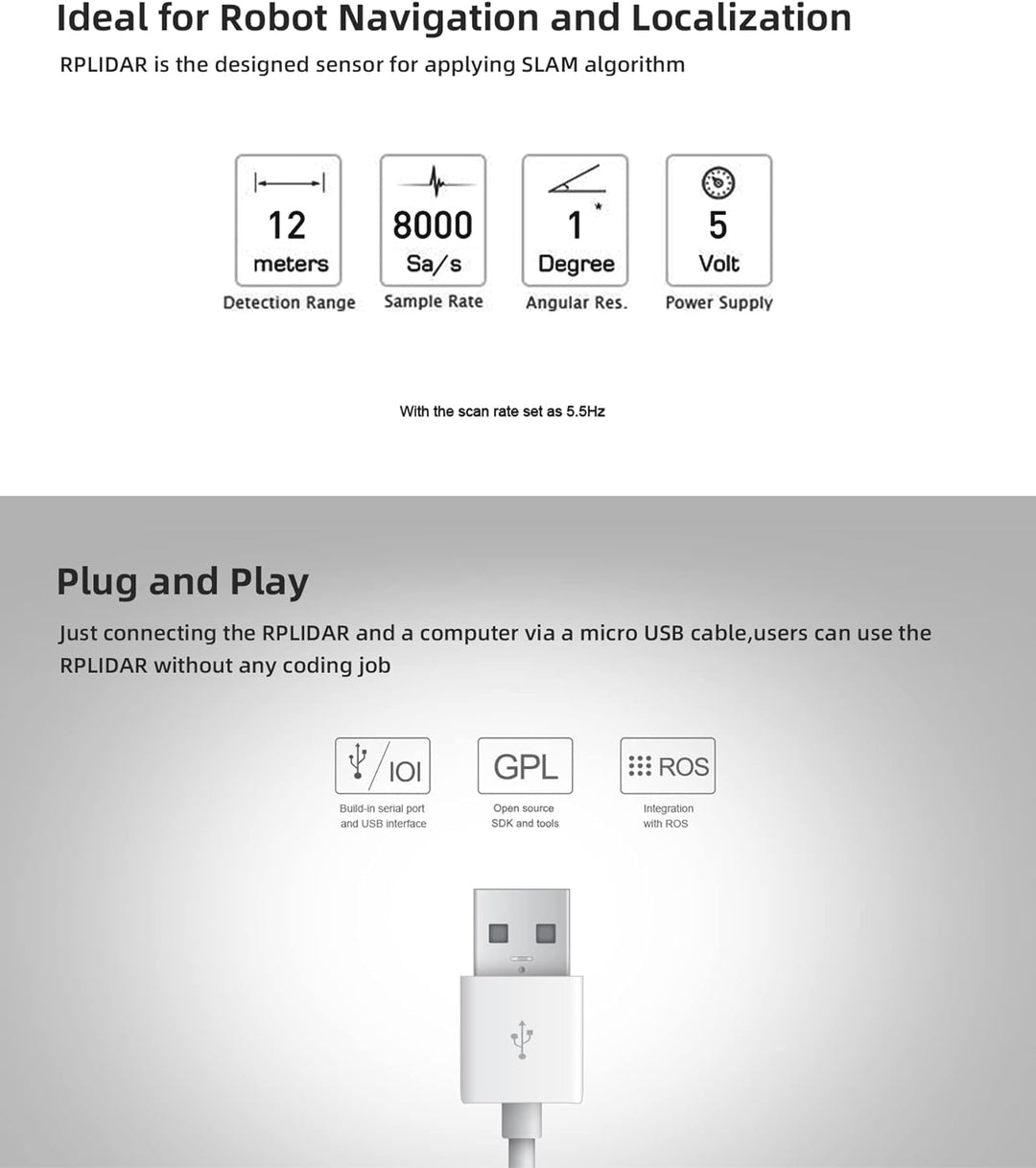 Ideal for Robot Navigation and Localization

RPLIDAR is the designed sensor for applying SLAM algorithm

12 meters
Detection Range

8000 Sa/s
Sample Rate

1* Degree
Angular Res.

5 Volt
Power Supply

With the scan rate set as 5.5Hz

Plug and Play

Just connecting the RPLIDAR and a computer via a micro USB cable,users can use the RPLIDAR without any coding job

IOI
Build-in serial port and USB interface

GPL
Open source SDK and tools

ROS
Integration with ROS